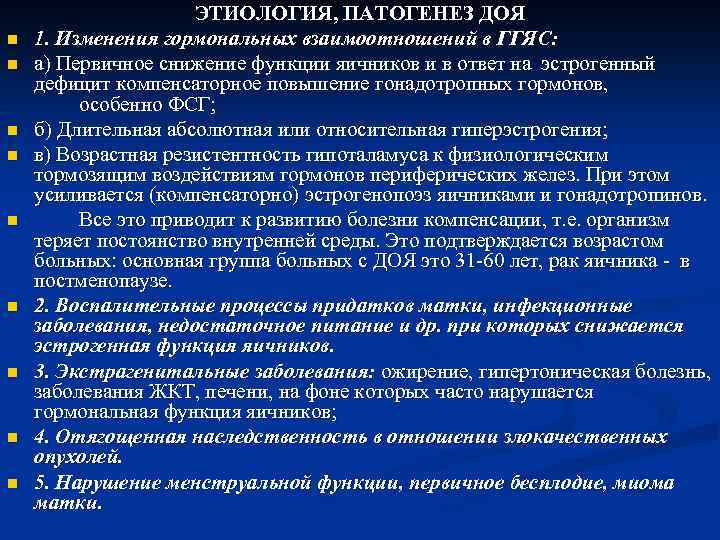 ЭТИОЛОГИЯ, ПАТОГЕНЕЗ ДОЯ

1. Изменения гормональных взаимоотношений в ГГЯС:

а) Первичное снижение функции яичников и в ответ на эстрогенный дефицит компенсаторное повышение гонадотропных гормонов, особенно ФСГ;

б) Длительная абсолютная или относительная гиперэстрогения;

в) Возрастная резистентность гипоталамуса к физиологическим тормозящим воздействиям гормонов периферических желез. При этом усиливается (компенсаторно) эстрогенопоэз яичниками и гонадотропинов.

Все это приводит к развитию болезни компенсации, т.е. организм теряет постоянство внутренней среды. Это подтверждается возрастом больных: основная группа больных с ДОЯ это 31-60 лет, рак яичника - в постменопаузе.

2. Воспалительные процессы придатков матки, инфекционные заболевания, недостаточное питание и др. при которых снижается эстрогенная функция яичников.

3. Экстрагенитальные заболевания: ожирение, гипертоническая болезнь, заболевания ЖКТ, печени, на фоне которых часто нарушается гормональная функция яичников;

4. Отягощенная наследственность в отношении злокачественных опухолей.

5. Нарушение менструальной функции, первичное бесплодие, миома матки.